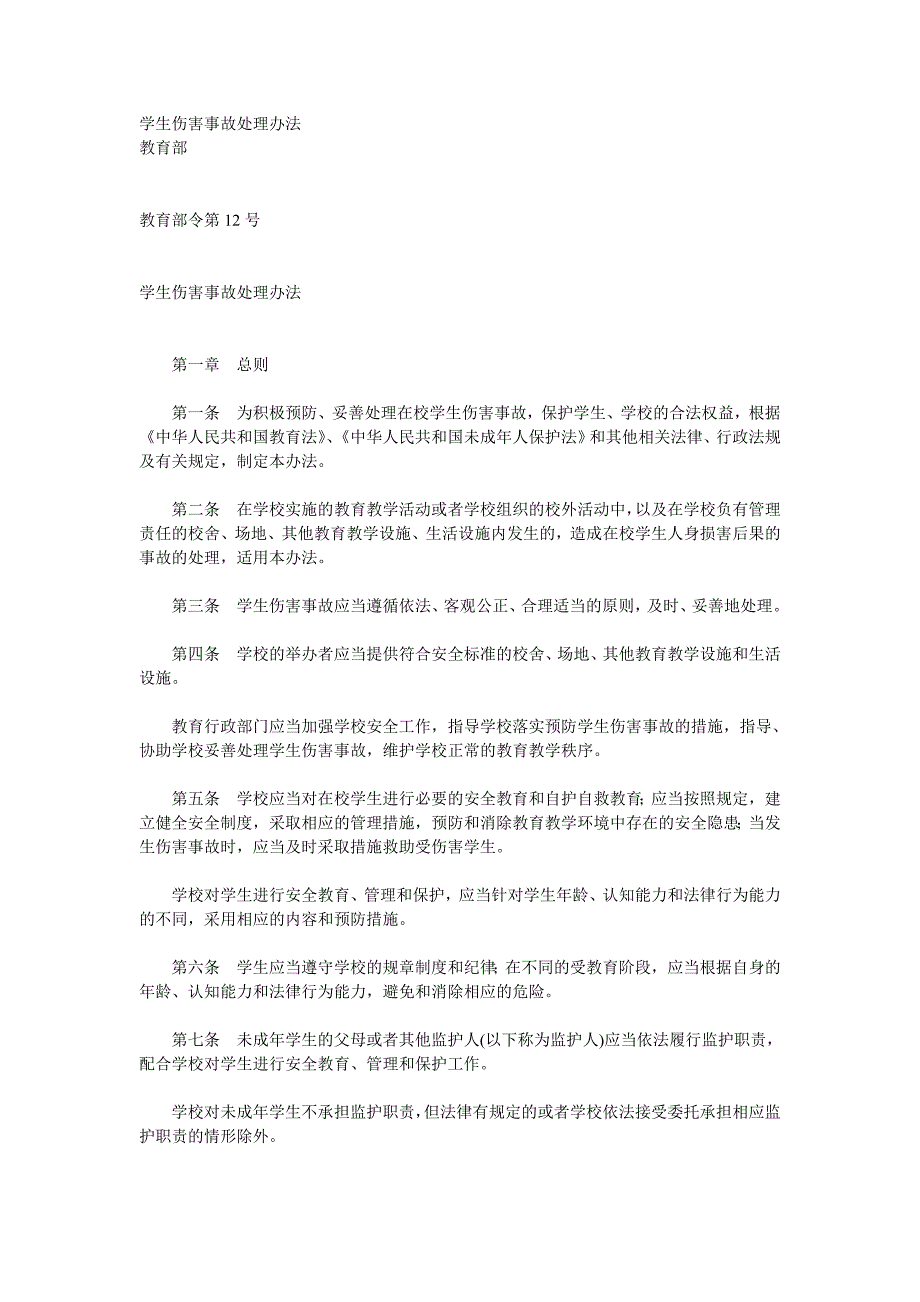 学生伤害事故处理办法
教育部

教育部令第 12 号

学生伤害事故处理办法

第一章　总则

第一条　为积极预防、妥善处理在校学生伤害事故，保护学生、学校的合法权益，根据《中华人民共和国教育法》、《中华人民共和国未成年人保护法》和其他相关法律、行政法规及有关规定，制定本办法。

第二条　在学校实施的教育教学活动或者学校组织的校外活动中，以及在学校负有管理责任的校舍、场地、其他教育教学设施、生活设施内发生的，造成在校学生人身损害后果的事故的处理，适用本办法。

第三条　学生伤害事故应当遵循依法、客观公正、合理适当的原则，及时、妥善地处理。

第四条　学校的举办者应当提供符合安全标准的校舍、场地、其他教育教学设施和生活设施。

教育行政部门应当加强学校安全工作，指导学校落实预防学生伤害事故的措施，指导、协助学校妥善处理学生伤害事故，维护学校正常的教育教学秩序。

第五条　学校应当对在校学生进行必要的安全教育和自护自救教育；应当按照规定，建立健全安全制度，采取相应的管理措施，预防和消除教育教学环境中存在的安全隐患；当发生伤害事故时，应当及时采取措施救助受伤害学生。

学校对学生进行安全教育、管理和保护，应当针对学生年龄、认知能力和法律行为能力的不同，采用相应的内容和预防措施。

第六条　学生应当遵守学校的规章制度和纪律；在不同的受教育阶段，应当根据自身的年龄、认知能力和法律行为能力，避免和消除相应的危险。

第七条　未成年学生的父母或者其他监护人(以下称为监护人)应当依法履行监护职责，配合学校对学生进行安全教育、管理和保护工作。

学校对未成年学生不承担监护职责，但法律有规定的或者学校依法接受委托承担相应监护职责的情形除外。